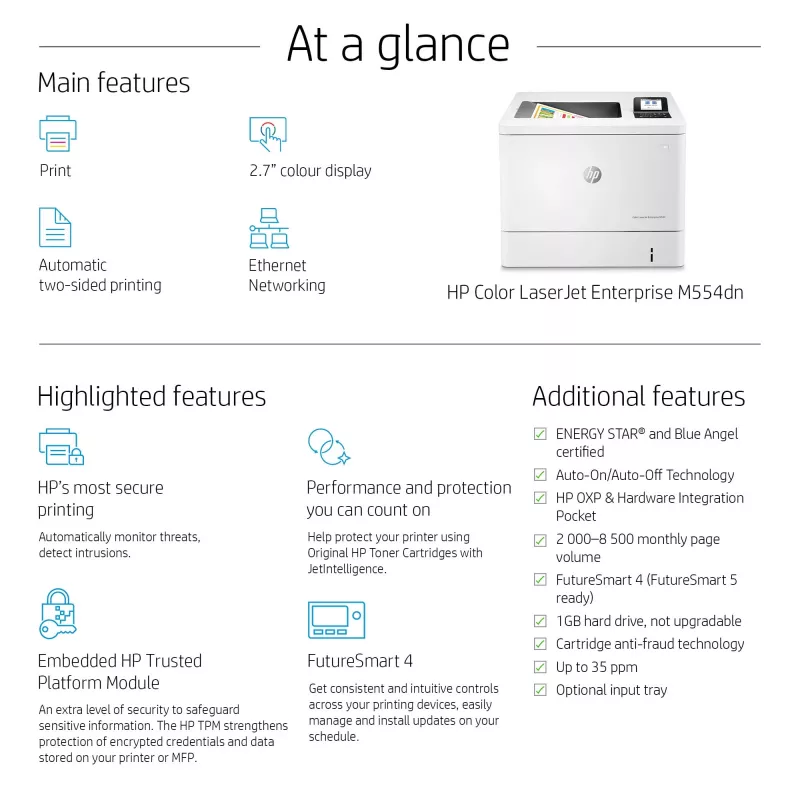 At a glance

Main features

Print

2.7" colour display

Automatic two-sided printing

Ethernet Networking

HP Color LaserJet Enterprise M554dn

Highlighted features

HP's most secure printing

Automatically monitor threats, detect intrusions.

Embedded HP Trusted Platform Module

An extra level of security to safeguard sensitive information. The HP TPM strengthens protection of encrypted credentials and data stored on your printer or MFP.

Performance and protection you can count on

Help protect your printer using Original HP Toner Cartridges with JetIntelligence.

FutureSmart 4

Get consistent and intuitive controls across your printing devices, easily manage and install updates on your schedule.

Additional features

☑ ENERGY STAR® and Blue Angel certified
☑ Auto-On/Auto-Off Technology
☑ HP OXP & Hardware Integration Pocket
☑ 2 000–8 500 monthly page volume
☑ FutureSmart 4 (FutureSmart 5 ready)
☑ 1GB hard drive, not upgradable
☑ Cartridge anti-fraud technology
☑ Up to 35 ppm
☑ Optional input tray